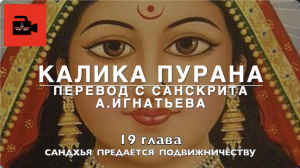 КАЛИКА ПУРАНА
ПЕРЕВОД С САНСКРИТА
А.ИГНАТЬЕВА

19 глава
САНДХЬЯ ПРЕДАЁТСЯ ПОДВИЖНИЧЕСТВУ